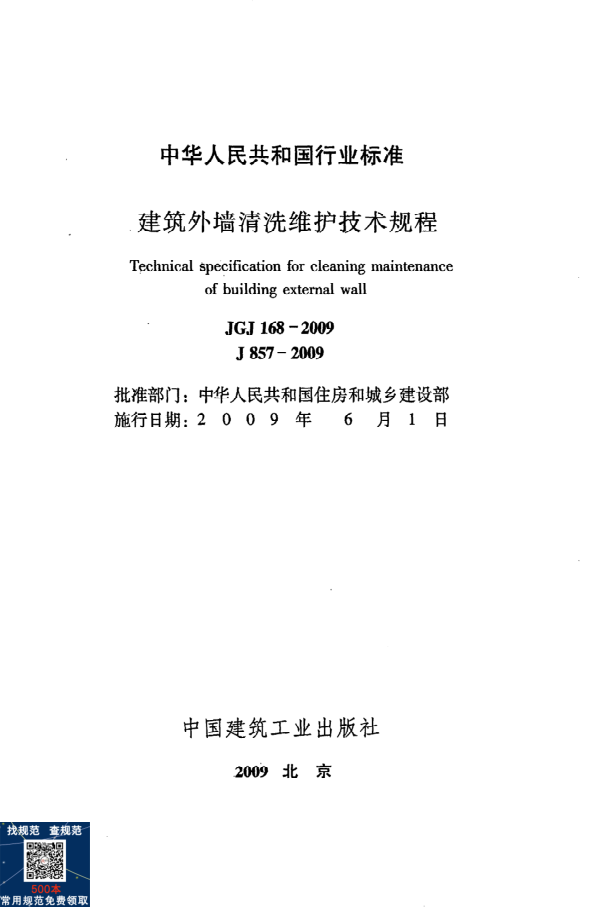 中华人民共和国行业标准

建筑外墙清洗维护技术规程

Technical specification for cleaning maintenance of building external wall

JGJ 168－2009
J 857－2009

批准部门：中华人民共和国住房和城乡建设部
施行日期：2 0 0 9 年 6 月 1 日

中国建筑工业出版社

2009 北 京

找规范 查规范
500本
常用规范免费领取